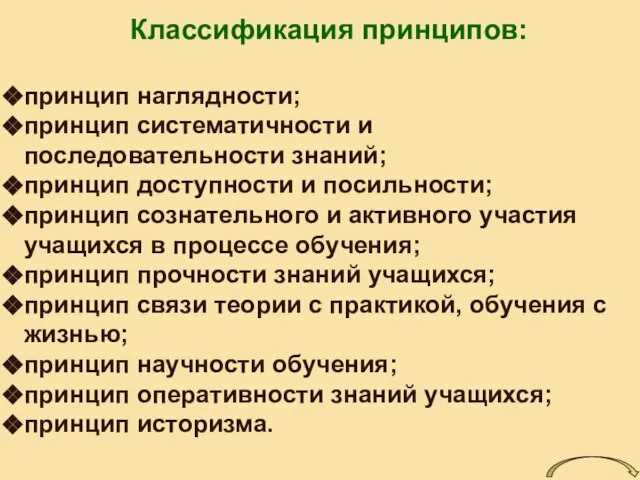 Классификация принципов:

❖принцип наглядности;
❖принцип систематичности и последовательности знаний;
❖принцип доступности и посильности;
❖принцип сознательного и активного участия учащихся в процессе обучения;
❖принцип прочности знаний учащихся;
❖принцип связи теории с практикой, обучения с жизнью;
❖принцип научности обучения;
❖принцип оперативности знаний учащихся;
❖принцип историзма.